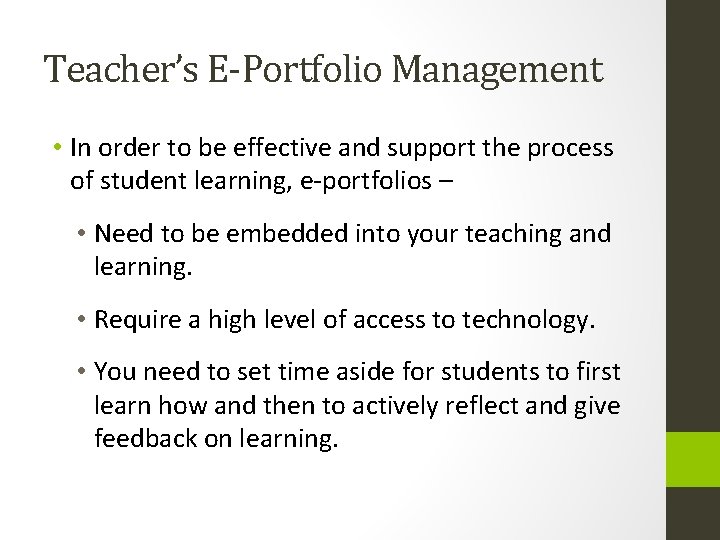 Teacher's E-Portfolio Management

• In order to be effective and support the process of student learning, e-portfolios –

• Need to be embedded into your teaching and learning.

• Require a high level of access to technology.

• You need to set time aside for students to first learn how and then to actively reflect and give feedback on learning.